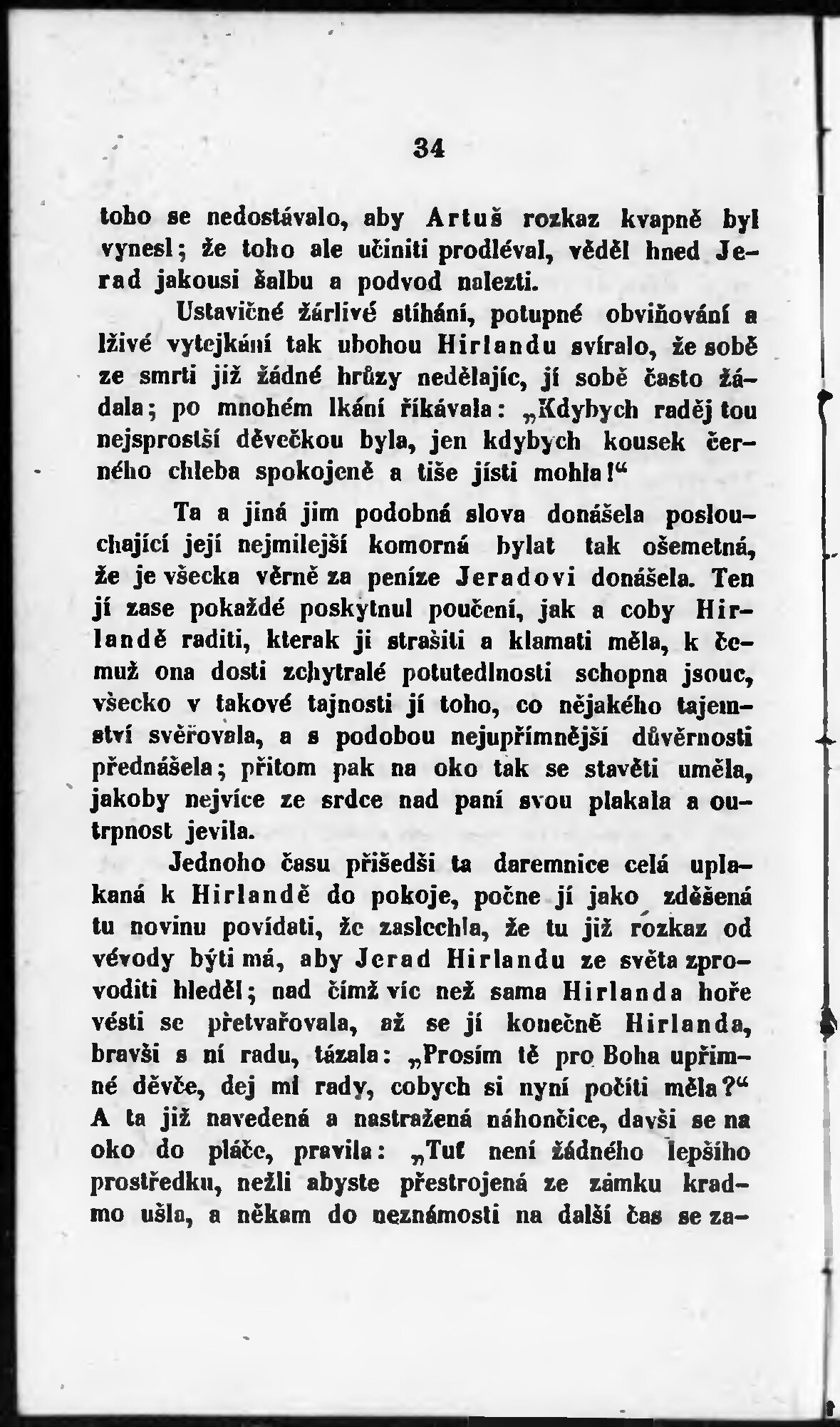 34

toho se nedostávalo, aby Artuš rozkaz kvapně byl vynesl; že toho ale učiniti prodléval, věděl hned Jerad jakousi šalbu a podvod nalezti.

Ustavičné žárlivé stíhání, potupné obviňování a lživé vytejkání tak ubohou Hirlandu svíralo, že sobě ze smrti již žádné hrůzy nedělajíc, jí sobě často žádala; po mnohém lkání říkávala: „Kdybych raděj tou nejsprostší děvečkou byla, jen kdybych kousek černého chleba spokojeně a tiše jísti mohla!“

Ta a jiná jim podobná slova donášela poslouchající její nejmilejší komorná bylat tak ošemetná, že je všecka věrně za peníze Jeradovi donášela. Ten jí zase pokaždé poskytnul poučení, jak a coby Hirlandě raditi, kterak ji strašiti a klamati měla, k čemuž ona dosti zchytralé potutedlnosti schopna jsouc, všecko v takové tajnosti jí toho, co nějakého tajemství svěřovala, a s podobou nejupřímnější důvěrnosti přednášela; přitom pak na oko tak se stavěti uměla, jakoby nejvíce ze srdce nad paní svou plakala a outrpnost jevila.

Jednoho času přišedši ta daremnice celá uplakaná k Hirlandě do pokoje, počne jí jako zděšená tu novinu povídati, že zaslechla, že tu již rozkaz od vévody býti má, aby Jerad Hirlandu ze světa zprovoditi hleděl; nad čímž víc než sama Hirlanda hoře vésti se přetvařovala, až se jí konečně Hirlanda, bravši s ní radu, tázala: „Prosím tě pro Boha upřímné děvče, dej mi rady, cobych si nyní počíti měla?“ A ta již navedená a nastražená náhončice, davši se na oko do pláče, pravila: „Tuť není žádného lepšího prostředku, nežli abyste přestrojená ze zámku kradmo ušla, a někam do neznámosti na další čas se za-